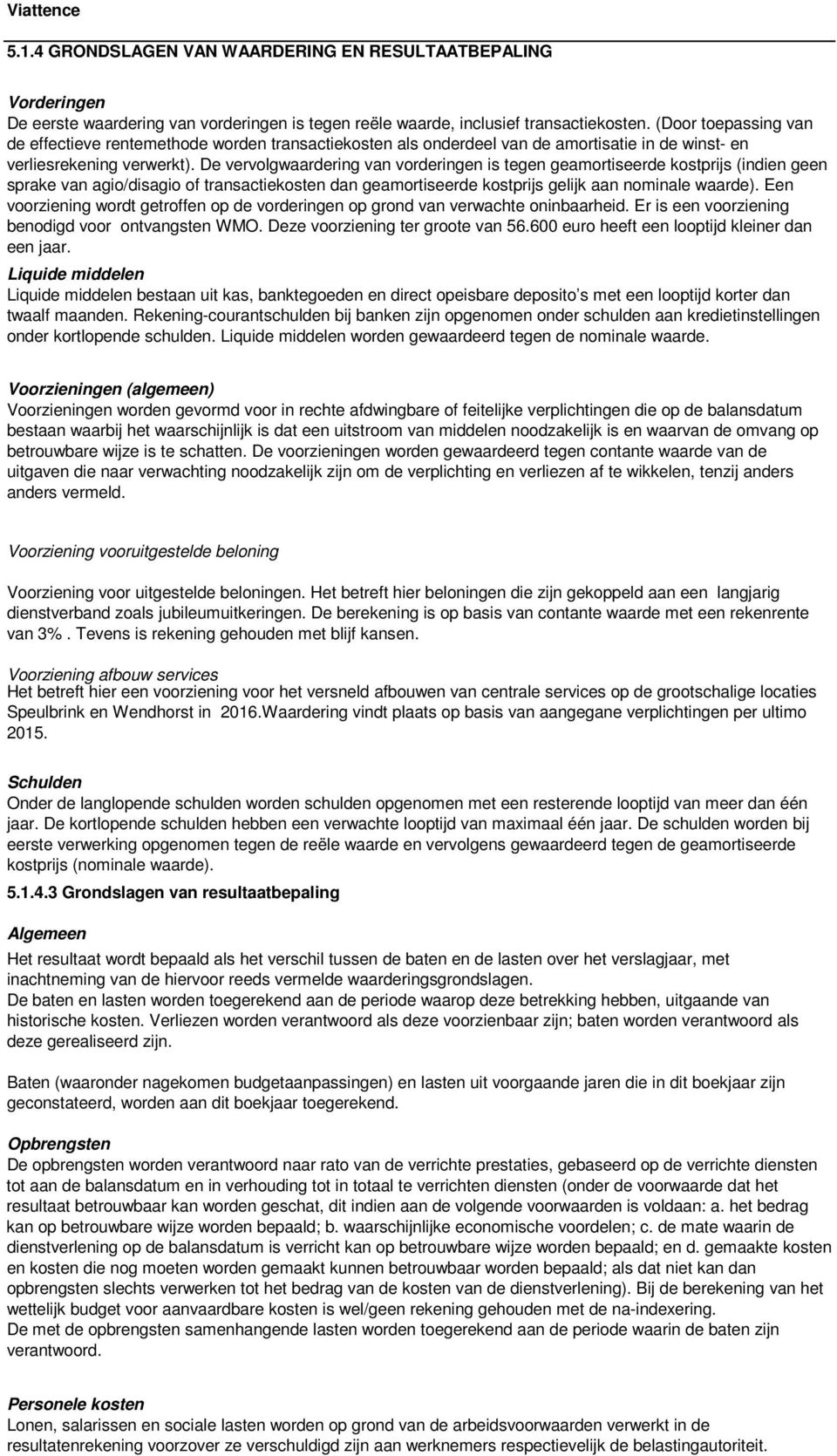 Viattence

5.1.4 GRONDSLAGEN VAN WAARDERING EN RESULTAATBEPALING

Vorderingen
De eerste waardering van vorderingen is tegen reële waarde, inclusief transactiekosten. (Door toepassing van de effectieve rentemethode worden transactiekosten als onderdeel van de amortisatie in de winst- en verliesrekening verwerkt). De vervolgwaardering van vorderingen is tegen geamortiseerde kostprijs (indien geen sprake van agio/disagio of transactiekosten dan geamortiseerde kostprijs gelijk aan nominale waarde). Een voorziening wordt getroffen op de vorderingen op grond van verwachte oninbaarheid. Er is een voorziening benodigd voor ontvangsten WMO. Deze voorziening ter groote van 56.600 euro heeft een looptijd kleiner dan een jaar.

Liquide middelen
Liquide middelen bestaan uit kas, banktegoeden en direct opeisbare deposito s met een looptijd korter dan twaalf maanden. Rekening-courantschulden bij banken zijn opgenomen onder schulden aan kredietinstellingen onder kortlopende schulden. Liquide middelen worden gewaardeerd tegen de nominale waarde.

Voorzieningen (algemeen)
Voorzieningen worden gevormd voor in rechte afdwingbare of feitelijke verplichtingen die op de balansdatum bestaan waarbij het waarschijnlijk is dat een uitstroom van middelen noodzakelijk is en waarvan de omvang op betrouwbare wijze is te schatten. De voorzieningen worden gewaardeerd tegen contante waarde van de uitgaven die naar verwachting noodzakelijk zijn om de verplichting en verliezen af te wikkelen, tenzij anders anders vermeld.

Voorziening vooruitgestelde beloning

Voorziening voor uitgestelde beloningen. Het betreft hier beloningen die zijn gekoppeld aan een langjarig dienstverband zoals jubileumuitkeringen. De berekening is op basis van contante waarde met een rekenrente van 3%. Tevens is rekening gehouden met blijf kansen.

Voorziening afbouw services
Het betreft hier een voorziening voor het versneld afbouwen van centrale services op de grootschalige locaties Speulbrink en Wendhorst in 2016.Waardering vindt plaats op basis van aangegane verplichtingen per ultimo 2015.

Schulden
Onder de langlopende schulden worden schulden opgenomen met een resterende looptijd van meer dan één jaar. De kortlopende schulden hebben een verwachte looptijd van maximaal één jaar. De schulden worden bij eerste verwerking opgenomen tegen de reële waarde en vervolgens gewaardeerd tegen de geamortiseerde kostprijs (nominale waarde).

5.1.4.3 Grondslagen van resultaatbepaling

Algemeen
Het resultaat wordt bepaald als het verschil tussen de baten en de lasten over het verslagjaar, met inachtneming van de hiervoor reeds vermelde waarderingsgrondslagen.
De baten en lasten worden toegerekend aan de periode waarop deze betrekking hebben, uitgaande van historische kosten. Verliezen worden verantwoord als deze voorzienbaar zijn; baten worden verantwoord als deze gerealiseerd zijn.

Baten (waaronder nagekomen budgetaanpassingen) en lasten uit voorgaande jaren die in dit boekjaar zijn geconstateerd, worden aan dit boekjaar toegerekend.

Opbrengsten
De opbrengsten worden verantwoord naar rato van de verrichte prestaties, gebaseerd op de verrichte diensten tot aan de balansdatum en in verhouding tot in totaal te verrichten diensten (onder de voorwaarde dat het resultaat betrouwbaar kan worden geschat, dit indien aan de volgende voorwaarden is voldaan: a. het bedrag kan op betrouwbare wijze worden bepaald; b. waarschijnlijke economische voordelen; c. de mate waarin de dienstverlening op de balansdatum is verricht kan op betrouwbare wijze worden bepaald; en d. gemaakte kosten en kosten die nog moeten worden gemaakt kunnen betrouwbaar worden bepaald; als dat niet kan dan opbrengsten slechts verwerken tot het bedrag van de kosten van de dienstverlening). Bij de berekening van het wettelijk budget voor aanvaardbare kosten is wel/geen rekening gehouden met de na-indexering.
De met de opbrengsten samenhangende lasten worden toegerekend aan de periode waarin de baten zijn verantwoord.

Personele kosten
Lonen, salarissen en sociale lasten worden op grond van de arbeidsvoorwaarden verwerkt in de resultatenrekening voorzover ze verschuldigd zijn aan werknemers respectievelijk de belastingautoriteit.